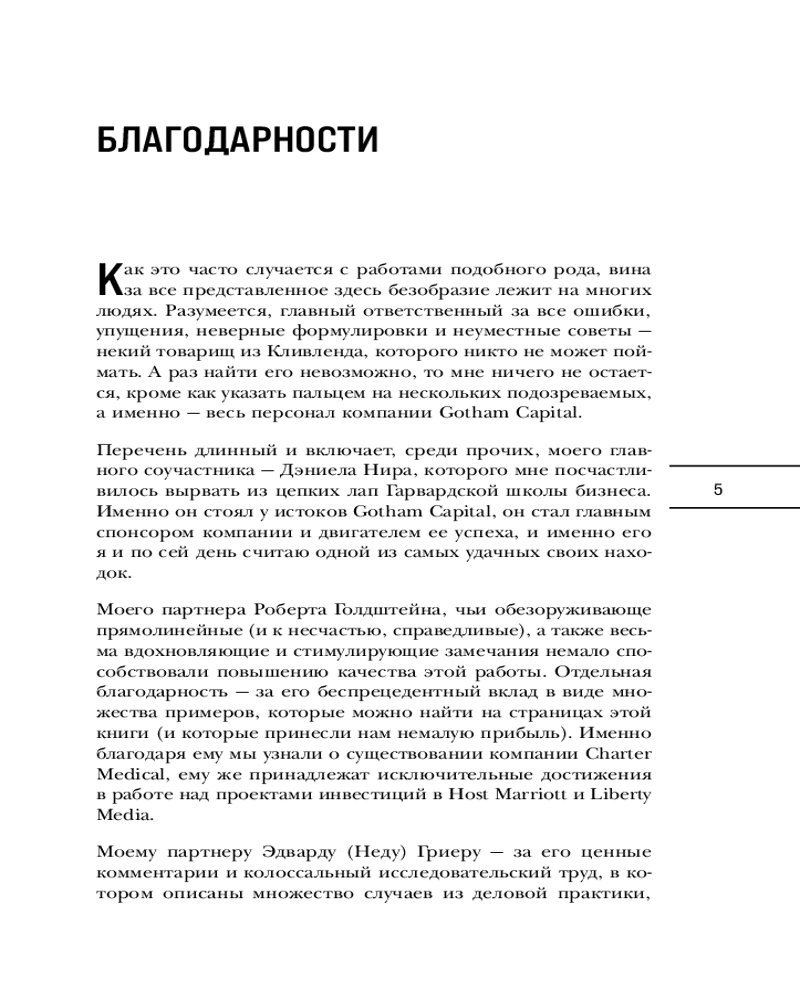 БЛАГОДАРНОСТИ

Как это часто случается с работами подобного рода, вина за все представленное здесь безобразие лежит на многих людях. Разумеется, главный ответственный за все ошибки, упущения, неверные формулировки и неуместные советы — некий товарищ из Кливленда, которого никто не может поймать. А раз найти его невозможно, то мне ничего не остается, кроме как указать пальцем на нескольких подозреваемых, а именно — весь персонал компании Gotham Capital.

Перечень длинный и включает, среди прочих, моего главного соучастника — Дэниела Нира, которого мне посчастливилось вырвать из цепких лап Гарвардской школы бизнеса. Именно он стоял у истоков Gotham Capital, он стал главным спонсором компании и двигателем ее успеха, и именно его я и по сей день считаю одной из самых удачных своих находок.

5

Моего партнера Роберта Голдштейна, чьи обезоруживающе прямолинейные (и к несчастью, справедливые), а также весьма вдохновляющие и стимулирующие замечания немало способствовали повышению качества этой работы. Отдельная благодарность — за его беспрецедентный вклад в виде множества примеров, которые можно найти на страницах этой книги (и которые принесли нам немалую прибыль). Именно благодаря ему мы узнали о существовании компании Charter Medical, ему же принадлежат исключительные достижения в работе над проектами инвестиций в Host Marriott и Liberty Media.

Моему партнеру Эдварду (Неду) Гриеру — за его ценные комментарии и колоссальный исследовательский труд, в котором описаны множество случаев из деловой практики,